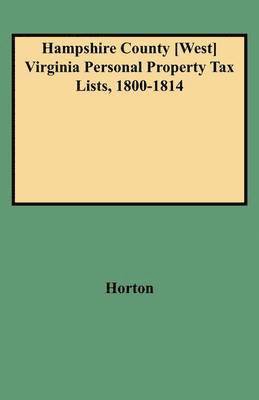 Hampshire County [West] Virginia Personal Property Tax Lists, 1800-1814

Horton